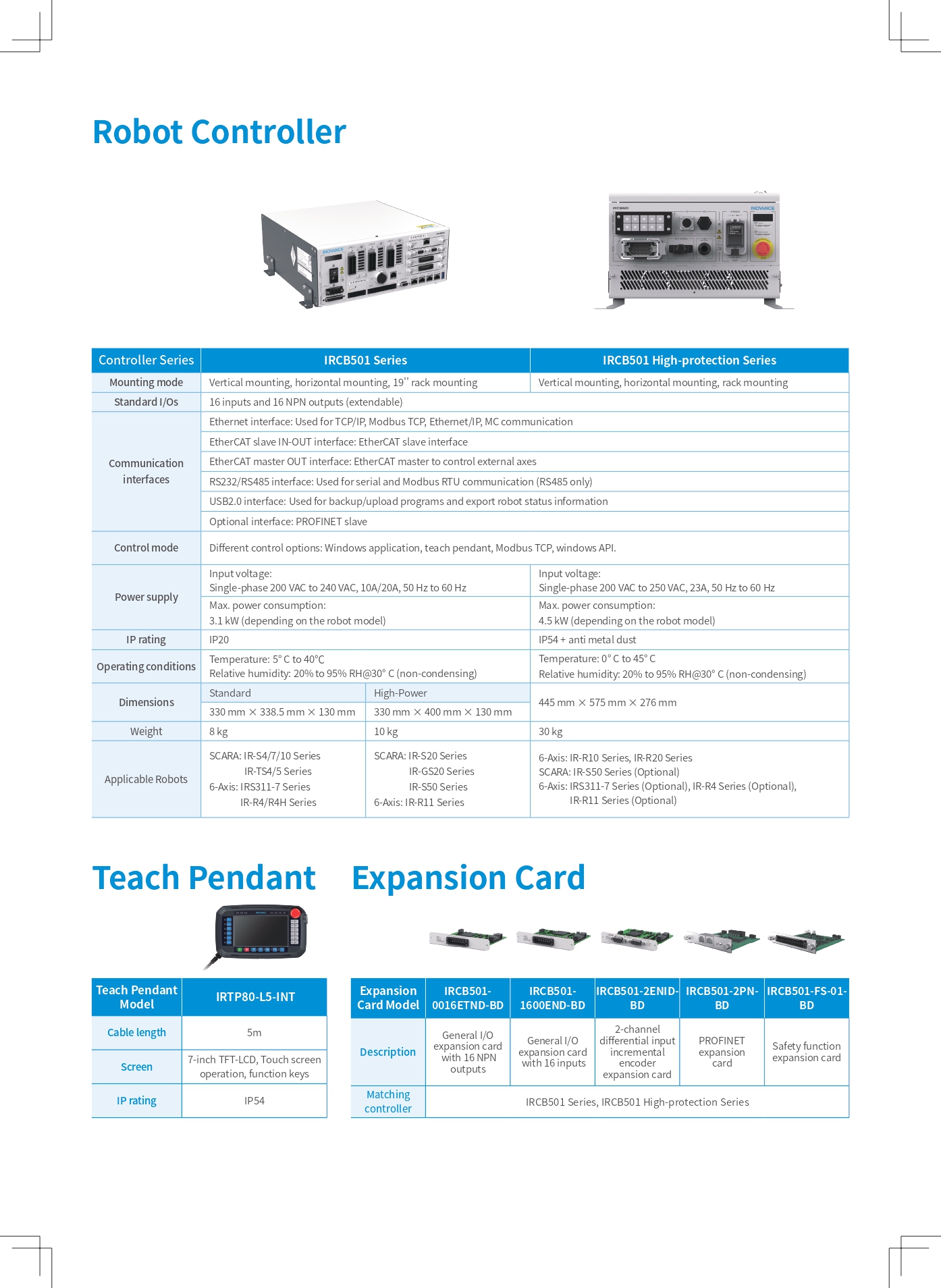 Robot Controller

| Controller Series | IRCB501 Series | | IRCB501 High-protection Series |
|---|---|---|---|
| Mounting mode | Vertical mounting, horizontal mounting, 19'' rack mounting | | Vertical mounting, horizontal mounting, rack mounting |
| Standard I/Os | 16 inputs and 16 NPN outputs (extendable) | | |
| Communication interfaces | Ethernet interface: Used for TCP/IP, Modbus TCP, Ethernet/IP, MC communication | | |
| | EtherCAT slave IN-OUT interface: EtherCAT slave interface | | |
| | EtherCAT master OUT interface: EtherCAT master to control external axes | | |
| | RS232/RS485 interface: Used for serial and Modbus RTU communication (RS485 only) | | |
| | USB2.0 interface: Used for backup/upload programs and export robot status information | | |
| | Optional interface: PROFINET slave | | |
| Control mode | Different control options: Windows application, teach pendant, Modbus TCP, windows API. | | |
| Power supply | Input voltage: Single-phase 200 VAC to 240 VAC, 10A/20A, 50 Hz to 60 Hz | | Input voltage: Single-phase 200 VAC to 250 VAC, 23A, 50 Hz to 60 Hz |
| | Max. power consumption: 3.1 kW (depending on the robot model) | | Max. power consumption: 4.5 kW (depending on the robot model) |
| IP rating | IP20 | | IP54 + anti metal dust |
| Operating conditions | Temperature: 5° C to 40°C Relative humidity: 20% to 95% RH@30° C (non-condensing) | | Temperature: 0° C to 45° C Relative humidity: 20% to 95% RH@30° C (non-condensing) |
| Dimensions | Standard | High-Power | 445 mm × 575 mm × 276 mm |
| | 330 mm × 338.5 mm × 130 mm | 330 mm × 400 mm × 130 mm | |
| Weight | 8 kg | 10 kg | 30 kg |
| Applicable Robots | SCARA: IR-S4/7/10 Series IR-TS4/5 Series 6-Axis: IRS311-7 Series IR-R4/R4H Series | SCARA: IR-S20 Series IR-GS20 Series IR-S50 Series 6-Axis: IR-R11 Series | 6-Axis: IR-R10 Series, IR-R20 Series SCARA: IR-S50 Series (Optional) 6-Axis: IRS311-7 Series (Optional), IR-R4 Series (Optional), IR-R11 Series (Optional) |

Teach Pendant

| Teach Pendant Model | IRTP80-L5-INT |
|---|---|
| Cable length | 5m |
| Screen | 7-inch TFT-LCD, Touch screen operation, function keys |
| IP rating | IP54 |

Expansion Card

| Expansion Card Model | IRCB501-0016ETND-BD | IRCB501-1600END-BD | IRCB501-2ENID-BD | IRCB501-2PN-BD | IRCB501-FS-01-BD |
|---|---|---|---|---|---|
| Description | General I/O expansion card with 16 NPN outputs | General I/O expansion card with 16 inputs | 2-channel differential input incremental encoder expansion card | PROFINET expansion card | Safety function expansion card |
| Matching controller | IRCB501 Series, IRCB501 High-protection Series | | | | |